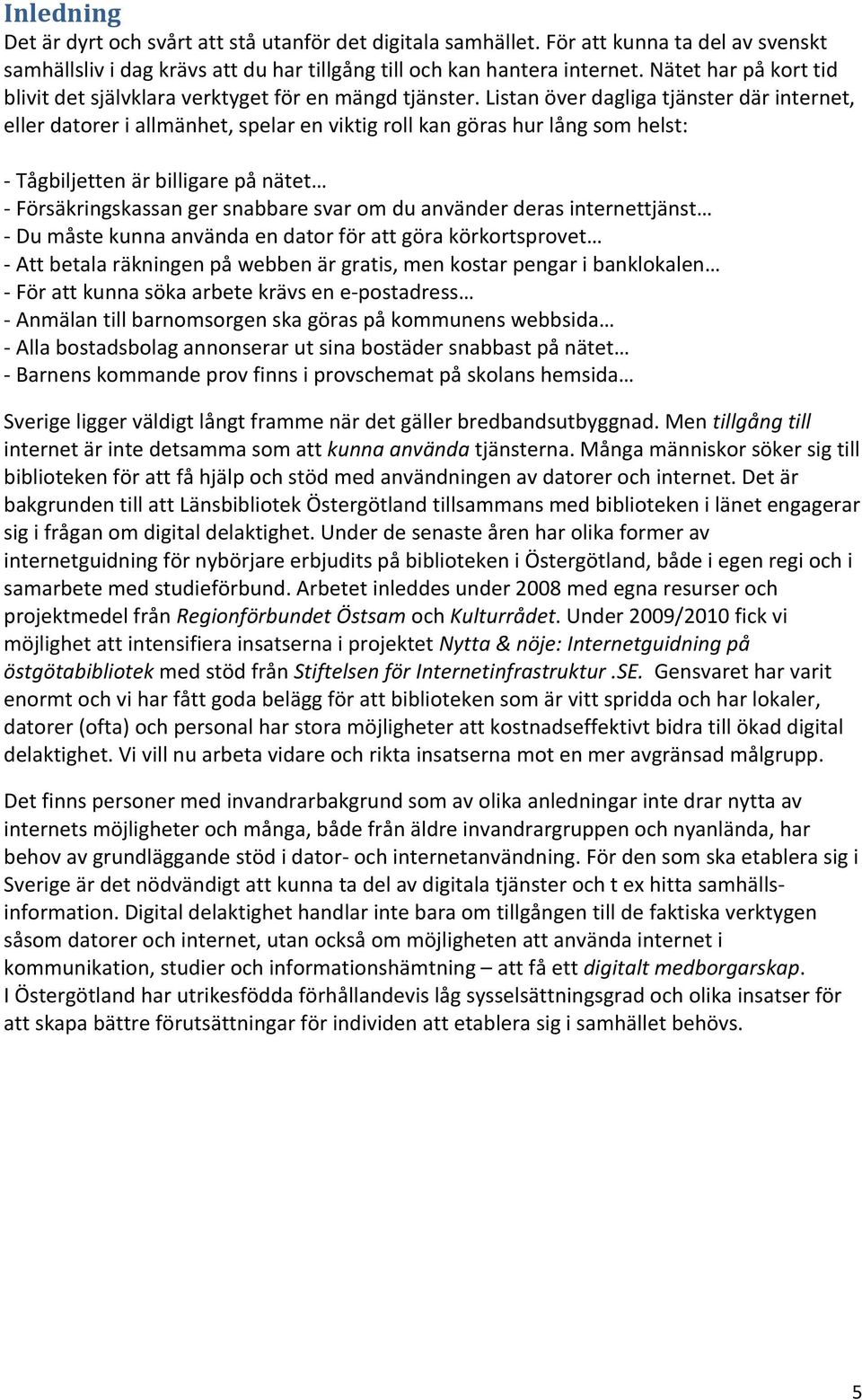 Inledning
Det är dyrt och svårt att stå utanför det digitala samhället. För att kunna ta del av svenskt samhällsliv i dag krävs att du har tillgång till och kan hantera internet. Nätet har på kort tid blivit det självklara verktyget för en mängd tjänster. Listan över dagliga tjänster där internet, eller datorer i allmänhet, spelar en viktig roll kan göras hur lång som helst:

- Tågbiljetten är billigare på nätet…
- Försäkringskassan ger snabbare svar om du använder deras internettjänst…
- Du måste kunna använda en dator för att göra körkortsprovet…
- Att betala räkningen på webben är gratis, men kostar pengar i banklokalen…
- För att kunna söka arbete krävs en e-postadress…
- Anmälan till barnomsorgen ska göras på kommunens webbsida…
- Alla bostadsbolag annonserar ut sina bostäder snabbast på nätet…
- Barnens kommande prov finns i provschemat på skolans hemsida…

Sverige ligger väldigt långt framme när det gäller bredbandsutbyggnad. Men tillgång till internet är inte detsamma som att kunna använda tjänsterna. Många människor söker sig till biblioteken för att få hjälp och stöd med användningen av datorer och internet. Det är bakgrunden till att Länsbibliotek Östergötland tillsammans med biblioteken i länet engagerar sig i frågan om digital delaktighet. Under de senaste åren har olika former av internetguidning för nybörjare erbjudits på biblioteken i Östergötland, både i egen regi och i samarbete med studieförbund. Arbetet inleddes under 2008 med egna resurser och projektmedel från Regionförbundet Östsam och Kulturrådet. Under 2009/2010 fick vi möjlighet att intensifiera insatserna i projektet Nytta & nöje: Internetguidning på östgötabibliotek med stöd från Stiftelsen för Internetinfrastruktur .SE. Gensvaret har varit enormt och vi har fått goda belägg för att biblioteken som är vitt spridda och har lokaler, datorer (ofta) och personal har stora möjligheter att kostnadseffektivt bidra till ökad digital delaktighet. Vi vill nu arbeta vidare och rikta insatserna mot en mer avgränsad målgrupp.

Det finns personer med invandrarbakgrund som av olika anledningar inte drar nytta av internets möjligheter och många, både från äldre invandrargruppen och nyanlända, har behov av grundläggande stöd i dator- och internetanvändning. För den som ska etablera sig i Sverige är det nödvändigt att kunna ta del av digitala tjänster och t ex hitta samhällsinformation. Digital delaktighet handlar inte bara om tillgången till de faktiska verktygen såsom datorer och internet, utan också om möjligheten att använda internet i kommunikation, studier och informationshämtning – att få ett digitalt medborgarskap.
I Östergötland har utrikesfödda förhållandevis låg sysselsättningsgrad och olika insatser för att skapa bättre förutsättningar för individen att etablera sig i samhället behövs.

5